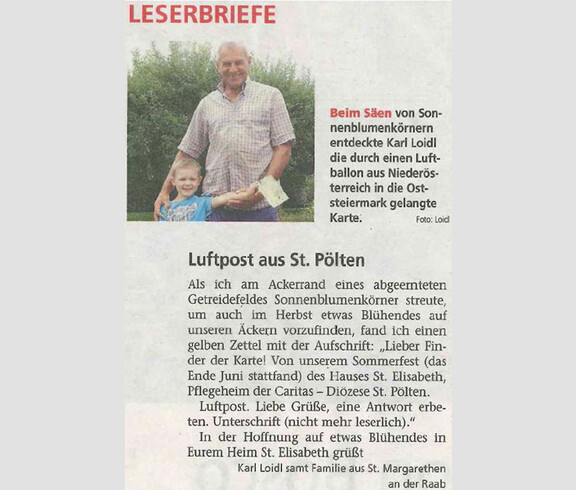 LESERBRIEFE

Beim Säen von Sonnenblumenkörnern entdeckte Karl Loidl die durch einen Luftballon aus Niederösterreich in die Oststeiermark gelangte Karte. Foto: Loidl

Luftpost aus St. Pölten

Als ich am Ackerrand eines abgeernteten Getreidefeldes Sonnenblumenkörner streute, um auch im Herbst etwas Blühendes auf unseren Äckern vorzufinden, fand ich einen gelben Zettel mit der Aufschrift: „Lieber Finder der Karte! Von unserem Sommerfest (das Ende Juni stattfand) des Hauses St. Elisabeth, Pflegeheim der Caritas – Diözese St. Pölten.

Luftpost. Liebe Grüße, eine Antwort erbeten. Unterschrift (nicht mehr leserlich)."

In der Hoffnung auf etwas Blühendes in Eurem Heim St. Elisabeth grüßt

Karl Loidl samt Familie aus St. Margarethen an der Raab